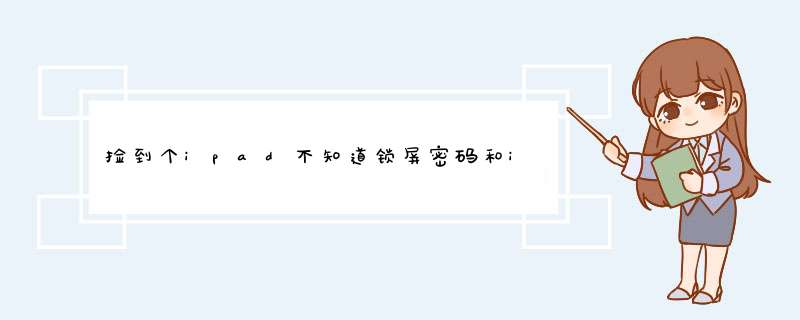 捡到个ipad不知道锁屏密码和i